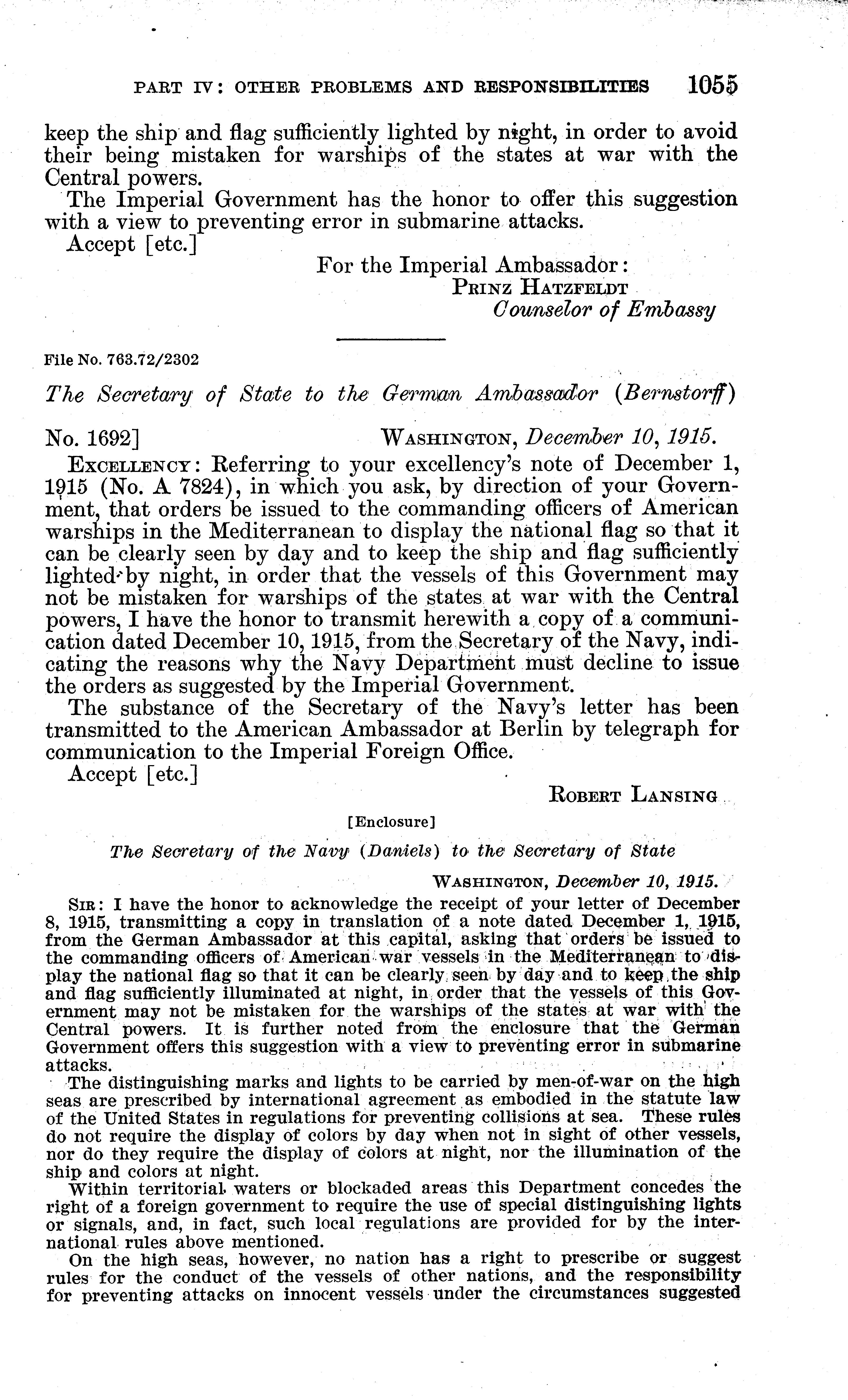 PART IV: OTHER PROBLEMS AND RESPONSIBILITIES 1055

keep the ship and flag sufficiently lighted by night, in order to avoid their being mistaken for warships of the states at war with the Central powers.

The Imperial Government has the honor to offer this suggestion with a view to preventing error in submarine attacks.

Accept [etc.]

For the Imperial Ambassador:
PRINZ HATZFELDT
Counselor of Embassy

File No. 763.72/2302

The Secretary of State to the German Ambassador (Bernstorff)

No. 1692] WASHINGTON, December 10, 1915.

EXCELLENCY: Referring to your excellency's note of December 1, 1915 (No. A 7824), in which you ask, by direction of your Government, that orders be issued to the commanding officers of American warships in the Mediterranean to display the national flag so that it can be clearly seen by day and to keep the ship and flag sufficiently lighted by night, in order that the vessels of this Government may not be mistaken for warships of the states at war with the Central powers, I have the honor to transmit herewith a copy of a communication dated December 10, 1915, from the Secretary of the Navy, indicating the reasons why the Navy Department must decline to issue the orders as suggested by the Imperial Government.

The substance of the Secretary of the Navy's letter has been transmitted to the American Ambassador at Berlin by telegraph for communication to the Imperial Foreign Office.

Accept [etc.]

ROBERT LANSING

[Enclosure]

The Secretary of the Navy (Daniels) to the Secretary of State

WASHINGTON, December 10, 1915.

SIR: I have the honor to acknowledge the receipt of your letter of December 8, 1915, transmitting a copy in translation of a note dated December 1, 1915, from the German Ambassador at this capital, asking that orders be issued to the commanding officers of American war vessels in the Mediterranean to display the national flag so that it can be clearly seen by day and to keep the ship and flag sufficiently illuminated at night, in order that the vessels of this Government may not be mistaken for the warships of the states at war with the Central powers. It is further noted from the enclosure that the German Government offers this suggestion with a view to preventing error in submarine attacks.

The distinguishing marks and lights to be carried by men-of-war on the high seas are prescribed by international agreement as embodied in the statute law of the United States in regulations for preventing collisions at sea. These rules do not require the display of colors by day when not in sight of other vessels, nor do they require the display of colors at night, nor the illumination of the ship and colors at night.

Within territorial waters or blockaded areas this Department concedes the right of a foreign government to require the use of special distinguishing lights or signals, and, in fact, such local regulations are provided for by the international rules above mentioned.

On the high seas, however, no nation has a right to prescribe or suggest rules for the conduct of the vessels of other nations, and the responsibility for preventing attacks on innocent vessels under the circumstances suggested